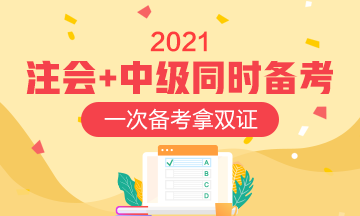 2021
注会+中级同时备考
一次备考拿双证
A
B
C
D